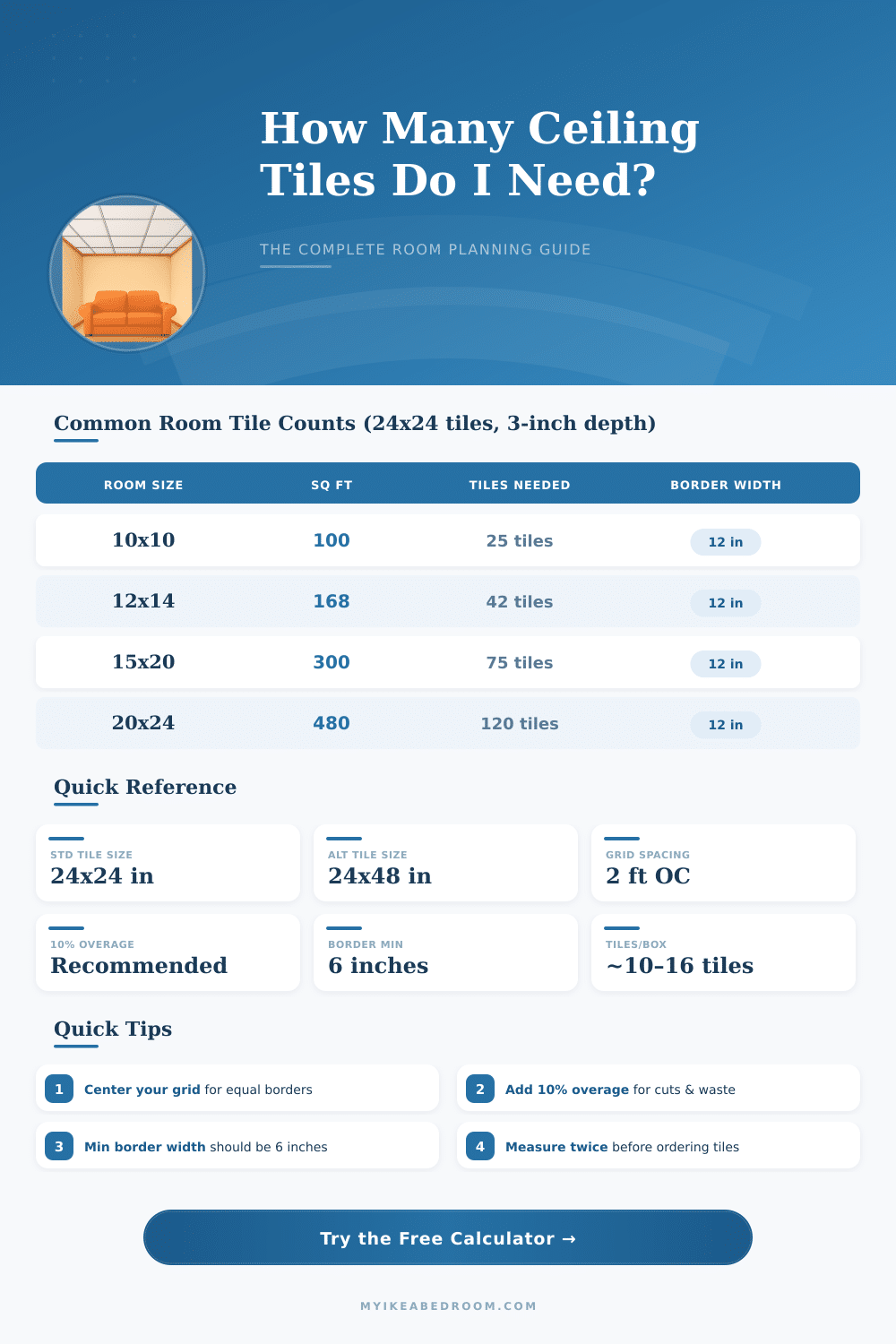 How Many Ceiling Tiles Do I Need?

THE COMPLETE ROOM PLANNING GUIDE

Common Room Tile Counts (24x24 tiles, 3-inch depth)

| ROOM SIZE | SQ FT | TILES NEEDED | BORDER WIDTH |
|---|---|---|---|
| 10x10 | 100 | 25 tiles | 12 in |
| 12x14 | 168 | 42 tiles | 12 in |
| 15x20 | 300 | 75 tiles | 12 in |
| 20x24 | 480 | 120 tiles | 12 in |

Quick Reference

STD TILE SIZE
24x24 in

ALT TILE SIZE
24x48 in

GRID SPACING
2 ft OC

10% OVERAGE
Recommended

BORDER MIN
6 inches

TILES/BOX
~10–16 tiles

Quick Tips

1 Center your grid for equal borders

2 Add 10% overage for cuts & waste

3 Min border width should be 6 inches

4 Measure twice before ordering tiles

Try the Free Calculator →

MYIKEABEDROOM.COM